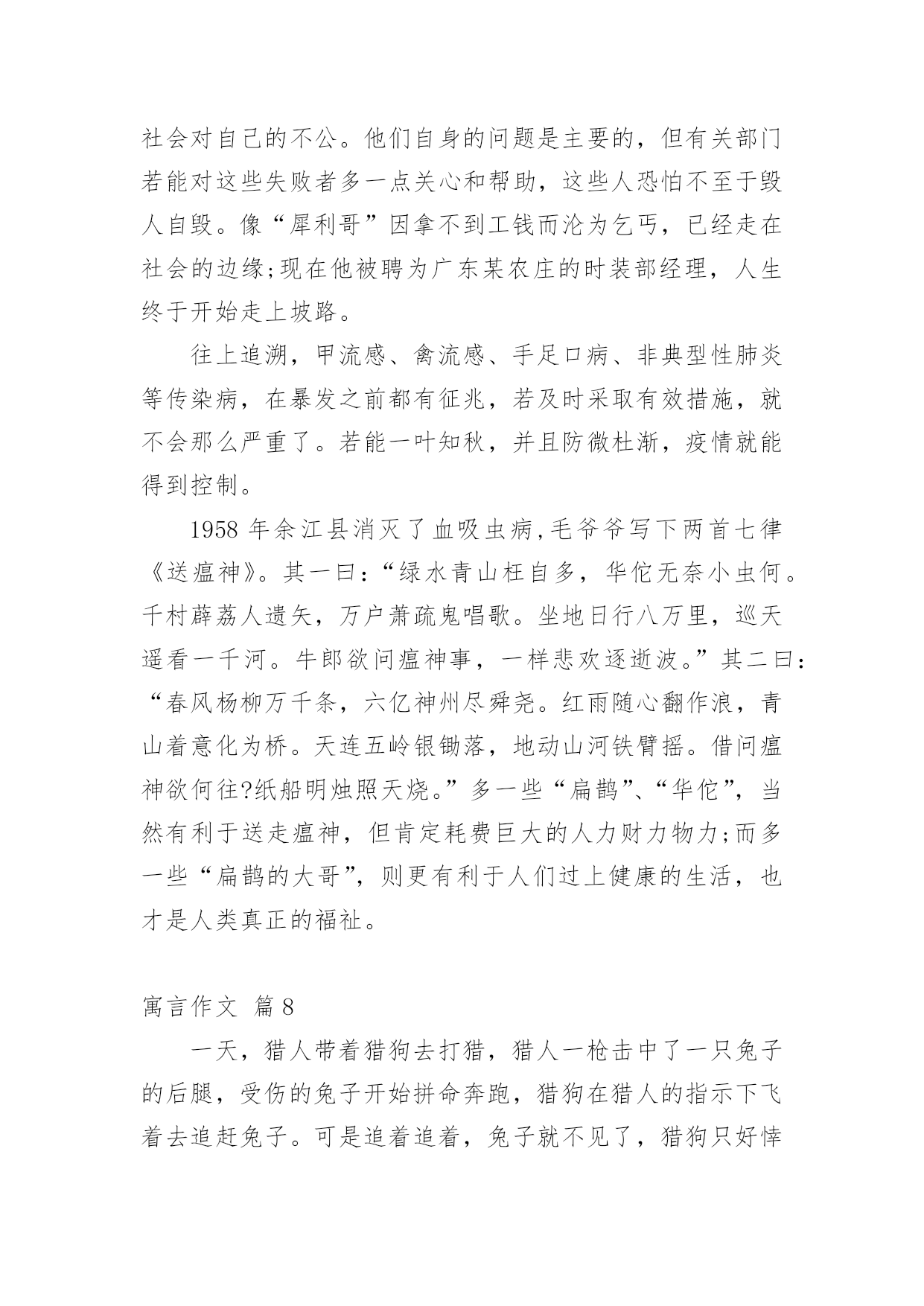 社会对自己的不公。他们自身的问题是主要的，但有关部门若能对这些失败者多一点关心和帮助，这些人恐怕不至于毁人自毁。像“犀利哥”因拿不到工钱而沦为乞丐，已经走在社会的边缘;现在他被聘为广东某农庄的时装部经理，人生终于开始走上坡路。

往上追溯，甲流感、禽流感、手足口病、非典型性肺炎等传染病，在暴发之前都有征兆，若及时采取有效措施，就不会那么严重了。若能一叶知秋，并且防微杜渐，疫情就能得到控制。

1958 年余江县消灭了血吸虫病,毛爷爷写下两首七律《送瘟神》。其一曰:“绿水青山枉自多，华佗无奈小虫何。千村薜荔人遗矢，万户萧疏鬼唱歌。坐地日行八万里，巡天遥看一千河。牛郎欲问瘟神事，一样悲欢逐逝波。”其二曰:“春风杨柳万千条，六亿神州尽舜尧。红雨随心翻作浪，青山着意化为桥。天连五岭银锄落，地动山河铁臂摇。借问瘟神欲何往?纸船明烛照天烧。”多一些“扁鹊”、“华佗”，当然有利于送走瘟神，但肯定耗费巨大的人力财力物力;而多一些“扁鹊的大哥”，则更有利于人们过上健康的生活，也才是人类真正的福祉。

寓言作文 篇 8

一天，猎人带着猎狗去打猎，猎人一枪击中了一只兔子的后腿，受伤的兔子开始拼命奔跑，猎狗在猎人的指示下飞着去追赶兔子。可是追着追着，兔子就不见了，猎狗只好悻